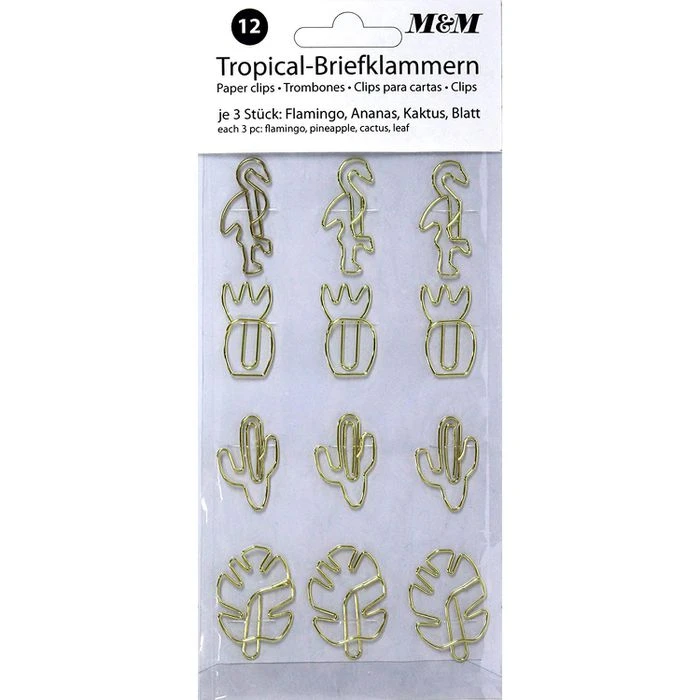 12

M&M

Tropical-Briefklammern

Paper clips • Trombones • Clips para cartas • Clips

je 3 Stück: Flamingo, Ananas, Kaktus, Blatt
each 3 pc: flamingo, pineapple, cactus, leaf